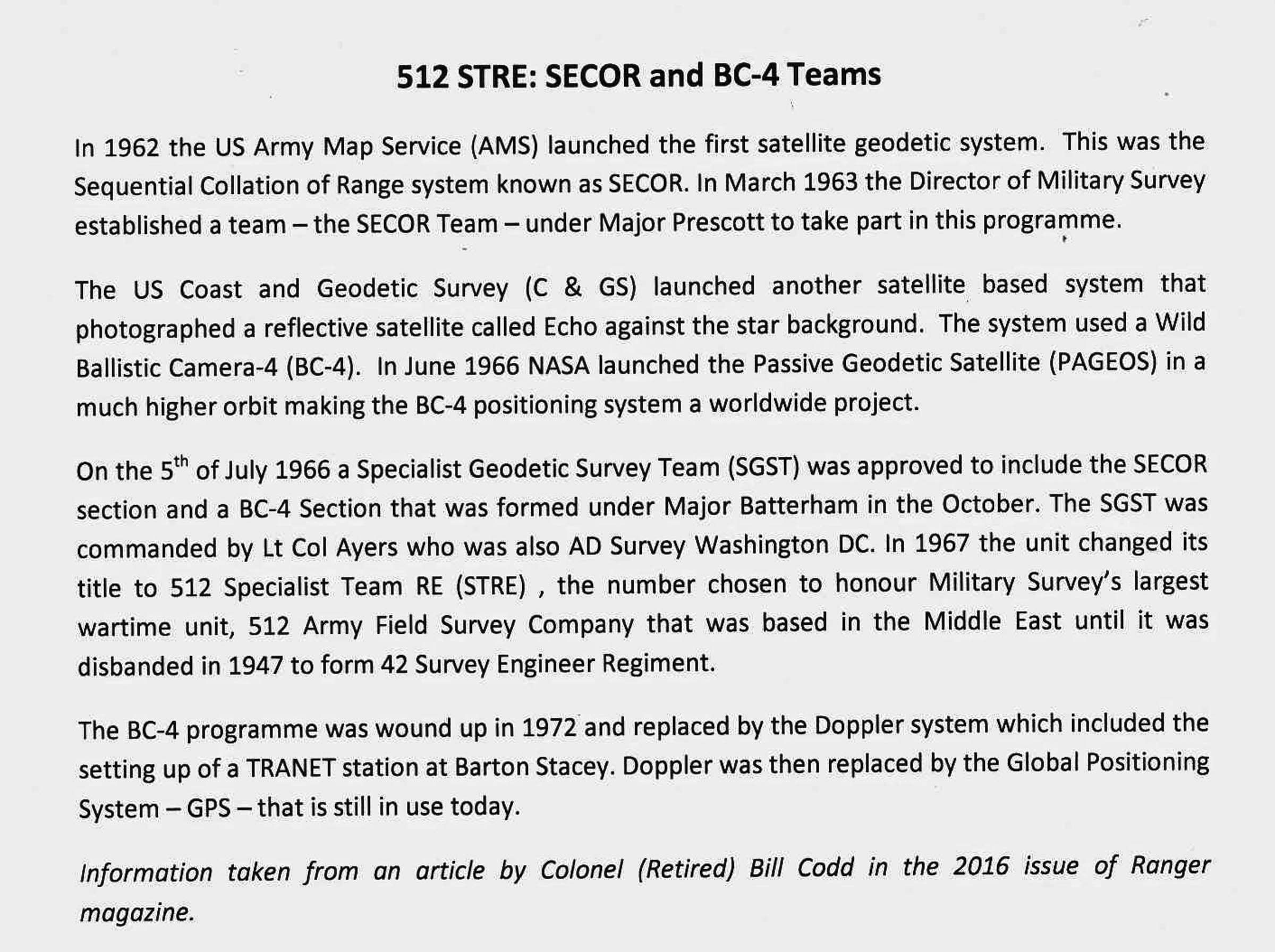 512 STRE: SECOR and BC-4 Teams

In 1962 the US Army Map Service (AMS) launched the first satellite geodetic system. This was the Sequential Collation of Range system known as SECOR. In March 1963 the Director of Military Survey established a team – the SECOR Team – under Major Prescott to take part in this programme.

The US Coast and Geodetic Survey (C & GS) launched another satellite based system that photographed a reflective satellite called Echo against the star background. The system used a Wild Ballistic Camera-4 (BC-4). In June 1966 NASA launched the Passive Geodetic Satellite (PAGEOS) in a much higher orbit making the BC-4 positioning system a worldwide project.

On the 5$^{th}$ of July 1966 a Specialist Geodetic Survey Team (SGST) was approved to include the SECOR section and a BC-4 Section that was formed under Major Batterham in the October. The SGST was commanded by Lt Col Ayers who was also AD Survey Washington DC. In 1967 the unit changed its title to 512 Specialist Team RE (STRE) , the number chosen to honour Military Survey's largest wartime unit, 512 Army Field Survey Company that was based in the Middle East until it was disbanded in 1947 to form 42 Survey Engineer Regiment.

The BC-4 programme was wound up in 1972 and replaced by the Doppler system which included the setting up of a TRANET station at Barton Stacey. Doppler was then replaced by the Global Positioning System – GPS – that is still in use today.

Information taken from an article by Colonel (Retired) Bill Codd in the 2016 issue of Ranger magazine.